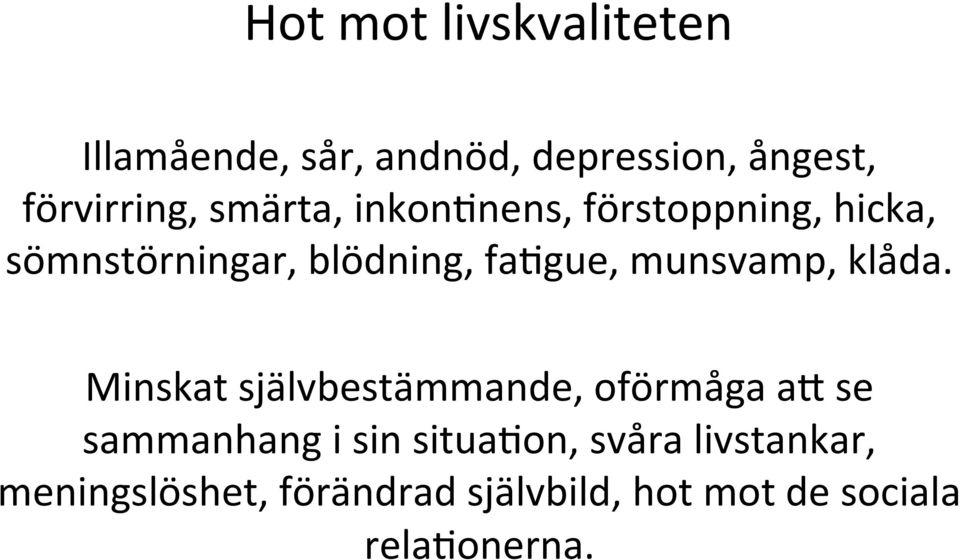 Hot mot livskvaliteten

Illamående, sår, andnöd, depression, ångest, förvirring, smärta, inkontinens, förstoppning, hicka, sömnstörningar, blödning, fatigue, munsvamp, klåda.

Minskat självbestämmande, oförmåga att se sammanhang i sin situation, svåra livstankar, meningslöshet, förändrad självbild, hot mot de sociala relationerna.